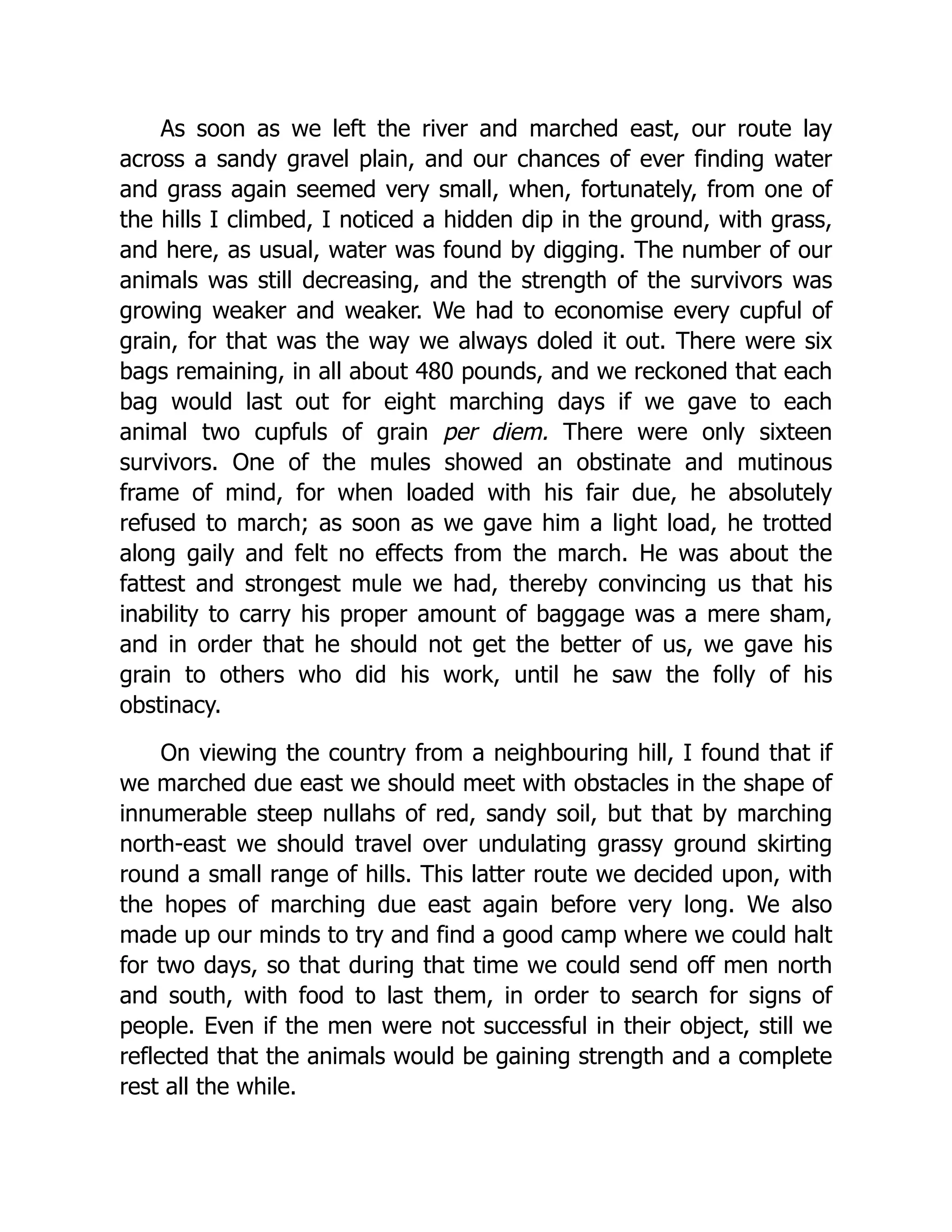 As soon as we left the river and marched east, our route lay across a sandy gravel plain, and our chances of ever finding water and grass again seemed very small, when, fortunately, from one of the hills I climbed, I noticed a hidden dip in the ground, with grass, and here, as usual, water was found by digging. The number of our animals was still decreasing, and the strength of the survivors was growing weaker and weaker. We had to economise every cupful of grain, for that was the way we always doled it out. There were six bags remaining, in all about 480 pounds, and we reckoned that each bag would last out for eight marching days if we gave to each animal two cupfuls of grain per diem. There were only sixteen survivors. One of the mules showed an obstinate and mutinous frame of mind, for when loaded with his fair due, he absolutely refused to march; as soon as we gave him a light load, he trotted along gaily and felt no effects from the march. He was about the fattest and strongest mule we had, thereby convincing us that his inability to carry his proper amount of baggage was a mere sham, and in order that he should not get the better of us, we gave his grain to others who did his work, until he saw the folly of his obstinacy.

On viewing the country from a neighbouring hill, I found that if we marched due east we should meet with obstacles in the shape of innumerable steep nullahs of red, sandy soil, but that by marching north-east we should travel over undulating grassy ground skirting round a small range of hills. This latter route we decided upon, with the hopes of marching due east again before very long. We also made up our minds to try and find a good camp where we could halt for two days, so that during that time we could send off men north and south, with food to last them, in order to search for signs of people. Even if the men were not successful in their object, still we reflected that the animals would be gaining strength and a complete rest all the while.